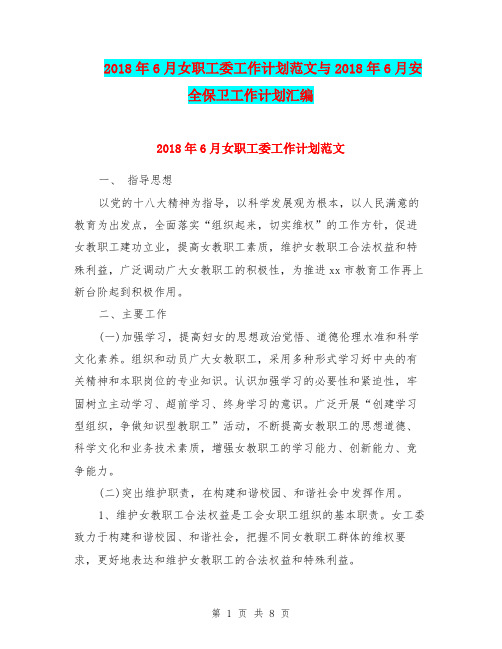 2018年6月女职工委工作计划范文与2018年6月安全保卫工作计划汇编

2018年6月女职工委工作计划范文

一、 指导思想

以党的十八大精神为指导，以科学发展观为根本，以人民满意的教育为出发点，全面落实“组织起来，切实维权”的工作方针，促进女教职工建功立业，提高女教职工素质，维护女教职工合法权益和特殊利益，广泛调动广大女教职工的积极性，为推进xx市教育工作再上新台阶起到积极作用。

二、主要工作

(一)加强学习，提高妇女的思想政治觉悟、道德伦理水准和科学文化素养。组织和动员广大女教职工，采用多种形式学习好中央的有关精神和本职岗位的专业知识。认识加强学习的必要性和紧迫性，牢固树立主动学习、超前学习、终身学习的意识。广泛开展“创建学习型组织，争做知识型教职工”活动，不断提高女教职工的思想道德、科学文化和业务技术素质，增强女教职工的学习能力、创新能力、竞争能力。

(二)突出维护职责，在构建和谐校园、和谐社会中发挥作用。

1、维护女教职工合法权益是工会女职工组织的基本职责。女工委致力于构建和谐校园、和谐社会，把握不同女教职工群体的维权要求，更好地表达和维护女教职工的合法权益和特殊利益。

第 1 页 共 8 页